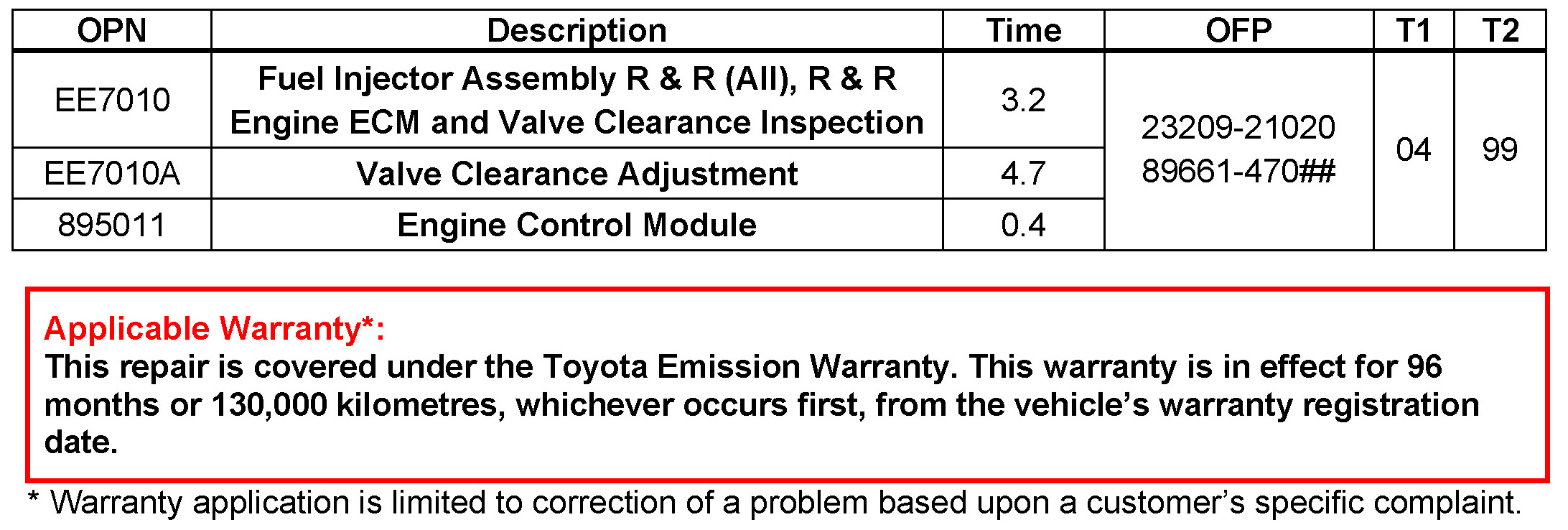 | OPN | Description | Time | OFP | T1 | T2 |
|---|---|---|---|---|---|
| EE7010 | Fuel Injector Assembly R & R (All), R & R Engine ECM and Valve Clearance Inspection | 3.2 | 23209-21020 89661-470## | 04 | 99 |
| EE7010A | Valve Clearance Adjustment | 4.7 | | | |
| 895011 | Engine Control Module | 0.4 | | | |

Applicable Warranty*:
This repair is covered under the Toyota Emission Warranty. This warranty is in effect for 96 months or 130,000 kilometres, whichever occurs first, from the vehicle's warranty registration date.

* Warranty application is limited to correction of a problem based upon a customer's specific complaint.